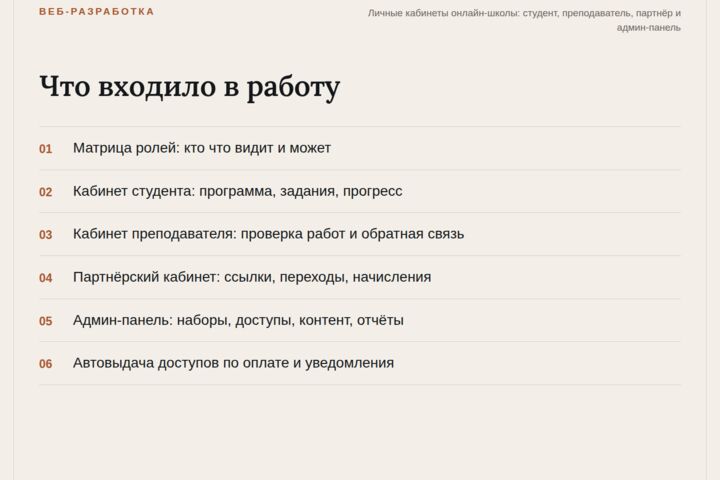 ВЕБ-РАЗРАБОТКА

Личные кабинеты онлайн-школы: студент, преподаватель, партнёр и админ-панель

Что входило в работу

01 Матрица ролей: кто что видит и может

02 Кабинет студента: программа, задания, прогресс

03 Кабинет преподавателя: проверка работ и обратная связь

04 Партнёрский кабинет: ссылки, переходы, начисления

05 Админ-панель: наборы, доступы, контент, отчёты

06 Автовыдача доступов по оплате и уведомления